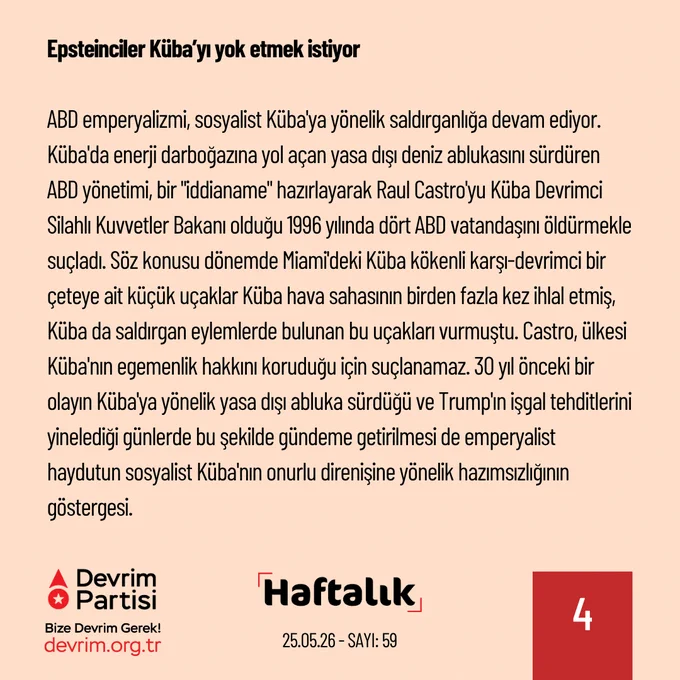 Epsteinciler Küba'yı yok etmek istiyor

ABD emperyalizmi, sosyalist Küba'ya yönelik saldırganlığa devam ediyor. Küba'da enerji darboğazına yol açan yasa dışı deniz ablukasını sürdüren ABD yönetimi, bir "iddianame" hazırlayarak Raul Castro'yu Küba Devrimci Silahlı Kuvvetler Bakanı olduğu 1996 yılında dört ABD vatandaşını öldürmekle suçladı. Söz konusu dönemde Miami'deki Küba kökenli karşı-devrimci bir çeteye ait küçük uçaklar Küba hava sahasının birden fazla kez ihlal etmiş, Küba da saldırgan eylemlerde bulunan bu uçakları vurmuştu. Castro, ülkesi Küba'nın egemenlik hakkını koruduğu için suçlanamaz. 30 yıl önceki bir olayın Küba'ya yönelik yasa dışı abluka sürdüğü ve Trump'ın işgal tehditlerini yinelediği günlerde bu şekilde gündeme getirilmesi de emperyalist haydutun sosyalist Küba'nın onurlu direnişine yönelik hazımsızlığının göstergesi.

Devrim Partisi
Bize Devrim Gerek!
devrim.org.tr

Haftalık
25.05.26 - SAYI: 59

4